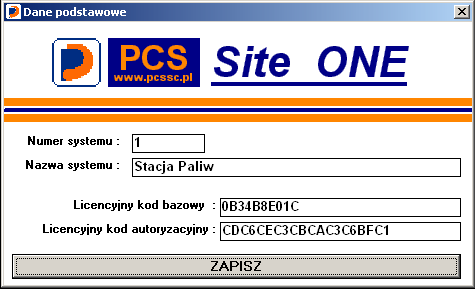 Dane podstawowe

PCS
www.pcssc.pl

Site ONE

Numer systemu : 1

Nazwa systemu : Stacja Paliw

Licencyjny kod bazowy : 0B34B8E01C

Licencyjny kod autoryzacyjny : CDC6CEC3CBCAC3C6BFC1

ZAPISZ